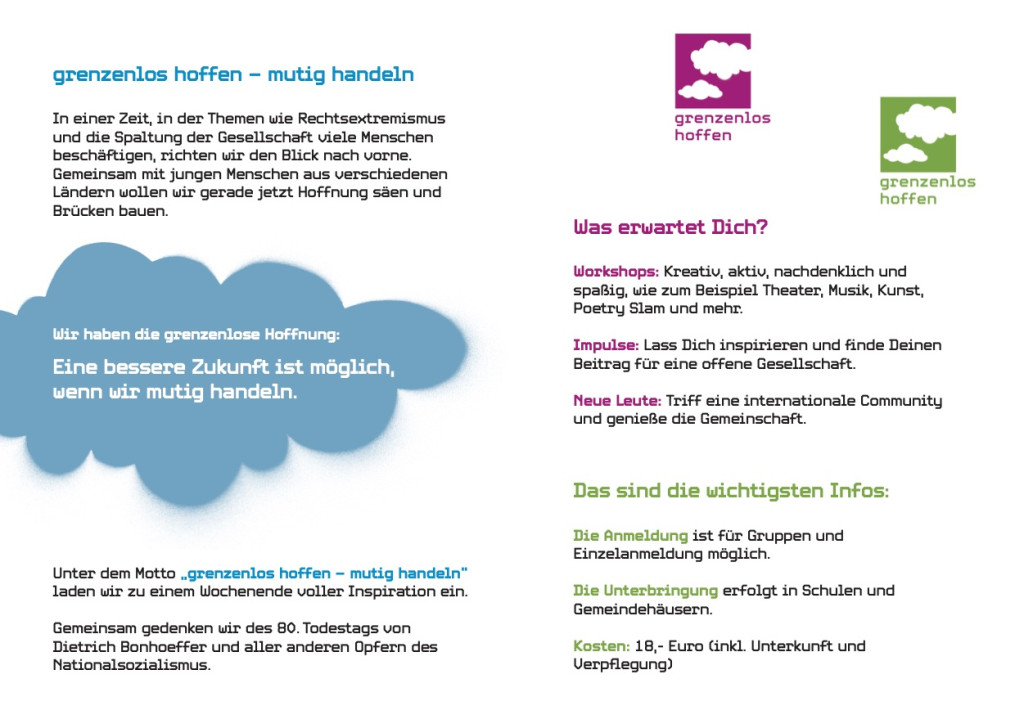 grenzenlos hoffen – mutig handeln

In einer Zeit, in der Themen wie Rechtsextremismus und die Spaltung der Gesellschaft viele Menschen beschäftigen, richten wir den Blick nach vorne. Gemeinsam mit jungen Menschen aus verschiedenen Ländern wollen wir gerade jetzt Hoffnung säen und Brücken bauen.

Wir haben die grenzenlose Hoffnung:

Eine bessere Zukunft ist möglich, wenn wir mutig handeln.

Unter dem Motto „grenzenlos hoffen – mutig handeln" laden wir zu einem Wochenende voller Inspiration ein.

Gemeinsam gedenken wir des 80. Todestags von Dietrich Bonhoeffer und aller anderen Opfern des Nationalsozialismus.

grenzenlos hoffen

grenzenlos hoffen

Was erwartet Dich?

Workshops: Kreativ, aktiv, nachdenklich und spaßig, wie zum Beispiel Theater, Musik, Kunst, Poetry Slam und mehr.

Impulse: Lass Dich inspirieren und finde Deinen Beitrag für eine offene Gesellschaft.

Neue Leute: Triff eine internationale Community und genieße die Gemeinschaft.

Das sind die wichtigsten Infos:

Die Anmeldung ist für Gruppen und Einzelanmeldung möglich.

Die Unterbringung erfolgt in Schulen und Gemeindehäusern.

Kosten: 18,- Euro (inkl. Unterkunft und Verpflegung)